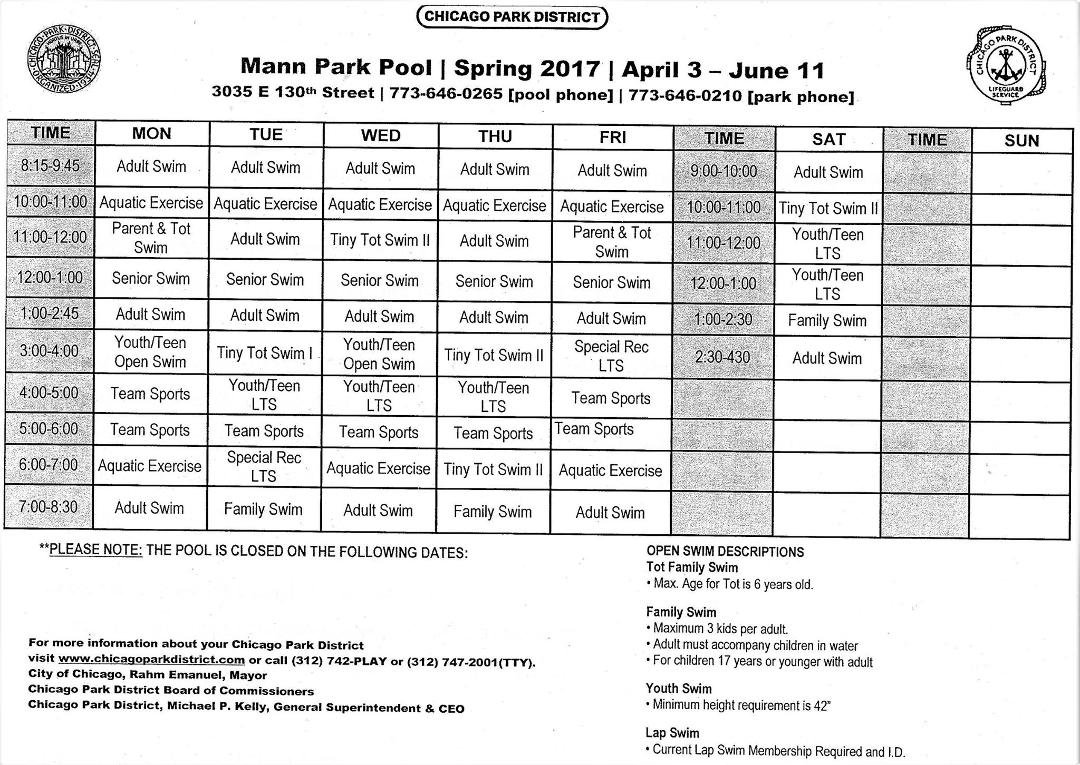 CHICAGO PARK DISTRICT

Mann Park Pool | Spring 2017 | April 3 – June 11

3035 E 130th Street | 773-646-0265 [pool phone] | 773-646-0210 [park phone]

| TIME | MON | TUE | WED | THU | FRI | TIME | SAT | TIME | SUN |
|---|---|---|---|---|---|---|---|---|---|
| 8:15-9:45 | Adult Swim | Adult Swim | Adult Swim | Adult Swim | Adult Swim | 9:00-10:00 | Adult Swim | | |
| 10:00-11:00 | Aquatic Exercise | Aquatic Exercise | Aquatic Exercise | Aquatic Exercise | Aquatic Exercise | 10:00-11:00 | Tiny Tot Swim II | | |
| 11:00-12:00 | Parent & Tot Swim | Adult Swim | Tiny Tot Swim II | Adult Swim | Parent & Tot Swim | 11:00-12:00 | Youth/Teen LTS | | |
| 12:00-1:00 | Senior Swim | Senior Swim | Senior Swim | Senior Swim | Senior Swim | 12:00-1:00 | Youth/Teen LTS | | |
| 1:00-2:45 | Adult Swim | Adult Swim | Adult Swim | Adult Swim | Adult Swim | 1:00-2:30 | Family Swim | | |
| 3:00-4:00 | Youth/Teen Open Swim | Tiny Tot Swim I | Youth/Teen Open Swim | Tiny Tot Swim II | Special Rec LTS | 2:30-430 | Adult Swim | | |
| 4:00-5:00 | Team Sports | Youth/Teen LTS | Youth/Teen LTS | Youth/Teen LTS | Team Sports | | | | |
| 5:00-6:00 | Team Sports | Team Sports | Team Sports | Team Sports | Team Sports | | | | |
| 6:00-7:00 | Aquatic Exercise | Special Rec LTS | Aquatic Exercise | Tiny Tot Swim II | Aquatic Exercise | | | | |
| 7:00-8:30 | Adult Swim | Family Swim | Adult Swim | Family Swim | Adult Swim | | | | |

**PLEASE NOTE: THE POOL IS CLOSED ON THE FOLLOWING DATES:

For more information about your Chicago Park District
visit www.chicagoparkdistrict.com or call (312) 742-PLAY or (312) 747-2001(TTY).
City of Chicago, Rahm Emanuel, Mayor
Chicago Park District Board of Commissioners
Chicago Park District, Michael P. Kelly, General Superintendent & CEO

OPEN SWIM DESCRIPTIONS
Tot Family Swim
• Max. Age for Tot is 6 years old.

Family Swim
• Maximum 3 kids per adult.
• Adult must accompany children in water
• For children 17 years or younger with adult

Youth Swim
• Minimum height requirement is 42"

Lap Swim
• Current Lap Swim Membership Required and I.D.